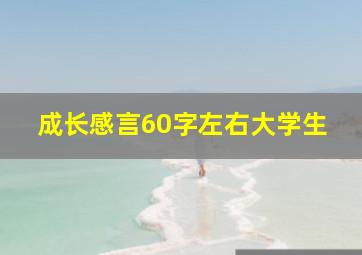 成长感言60字左右大学生